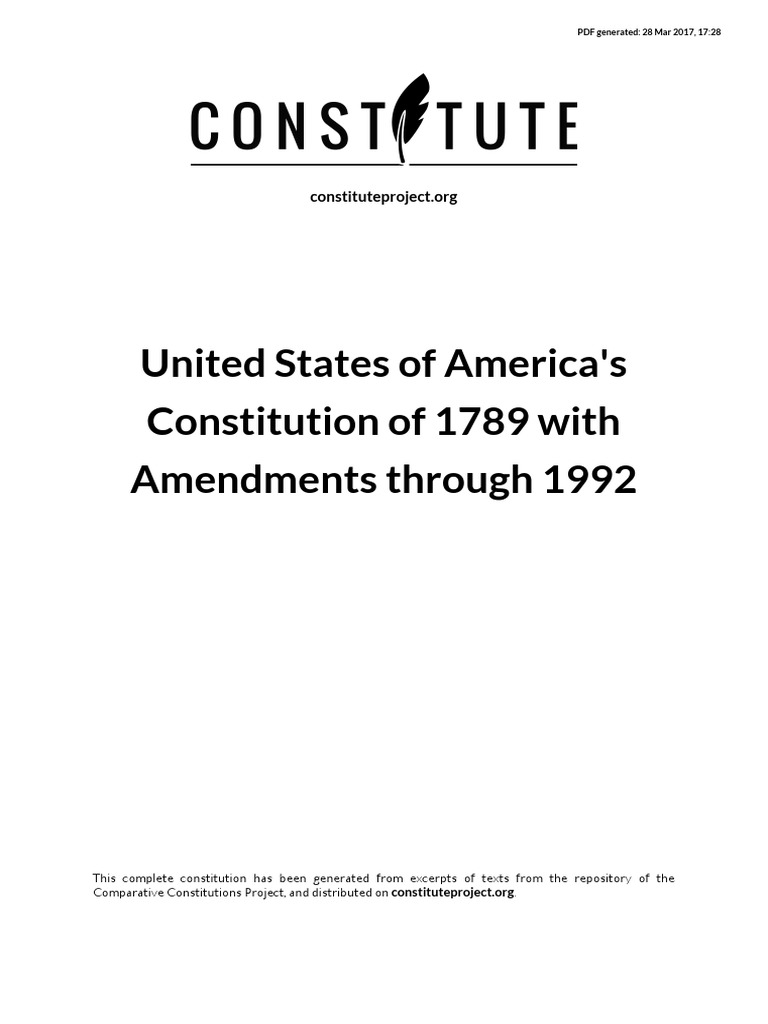 PDF generated: 28 Mar 2017, 17:28

CONSTITUTE

constituteproject.org

United States of America's Constitution of 1789 with Amendments through 1992

This complete constitution has been generated from excerpts of texts from the repository of the Comparative Constitutions Project, and distributed on constituteproject.org.